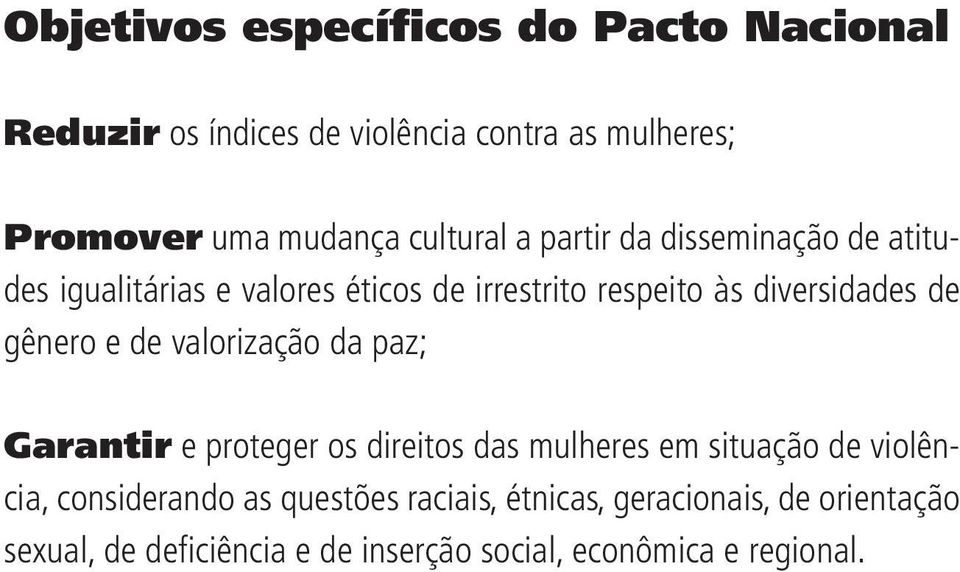 Objetivos específicos do Pacto Nacional

Reduzir os índices de violência contra as mulheres;

Promover uma mudança cultural a partir da disseminação de atitudes igualitárias e valores éticos de irrestrito respeito às diversidades de gênero e de valorização da paz;

Garantir e proteger os direitos das mulheres em situação de violência, considerando as questões raciais, étnicas, geracionais, de orientação sexual, de deficiência e de inserção social, econômica e regional.